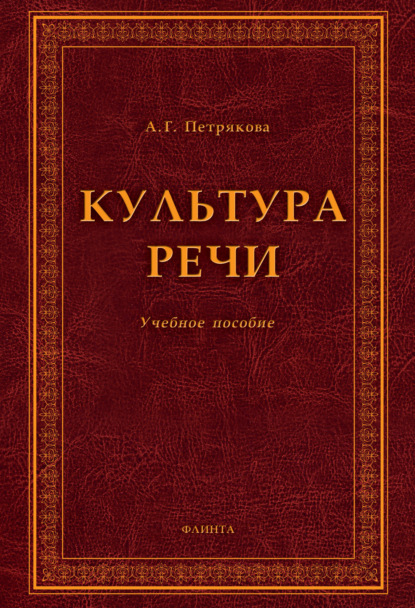 А.Г. Петрякова

КУЛЬТУРА РЕЧИ

Учебное пособие

ФЛИНТА